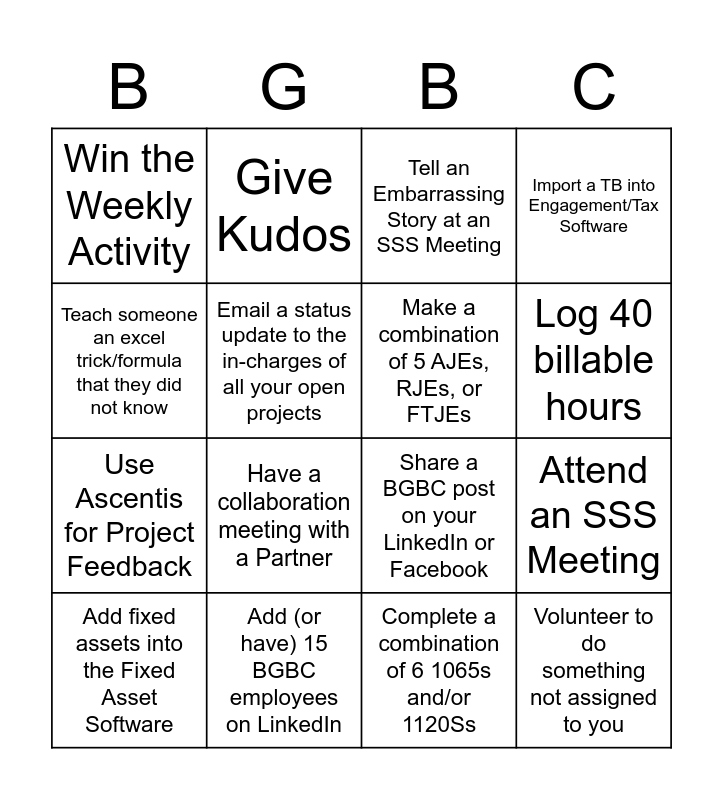 | B | G | B | C |
|---|---|---|---|
| Win the Weekly Activity | Give Kudos | Tell an Embarrassing Story at an SSS Meeting | Import a TB into Engagement/Tax Software |
| Teach someone an excel trick/formula that they did not know | Email a status update to the in-charges of all your open projects | Make a combination of 5 AJEs, RJEs, or FTJEs | Log 40 billable hours |
| Use Ascentis for Project Feedback | Have a collaboration meeting with a Partner | Share a BGBC post on your LinkedIn or Facebook | Attend an SSS Meeting |
| Add fixed assets into the Fixed Asset Software | Add (or have) 15 BGBC employees on LinkedIn | Complete a combination of 6 1065s and/or 1120Ss | Volunteer to do something not assigned to you |